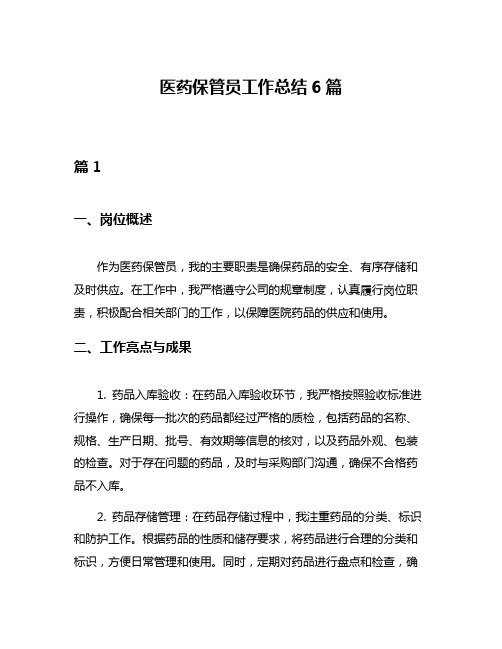 医药保管员工作总结 6 篇

篇 1

一、岗位概述

作为医药保管员，我的主要职责是确保药品的安全、有序存储和及时供应。在工作中，我严格遵守公司的规章制度，认真履行岗位职责，积极配合相关部门的工作，以保障医院药品的供应和使用。

二、工作亮点与成果

1. 药品入库验收：在药品入库验收环节，我严格按照验收标准进行操作，确保每一批次的药品都经过严格的质检，包括药品的名称、规格、生产日期、批号、有效期等信息的核对，以及药品外观、包装的检查。对于存在问题的药品，及时与采购部门沟通，确保不合格药品不入库。

2. 药品存储管理：在药品存储过程中，我注重药品的分类、标识和防护工作。根据药品的性质和储存要求，将药品进行合理的分类和标识，方便日常管理和使用。同时，定期对药品进行盘点和检查，确